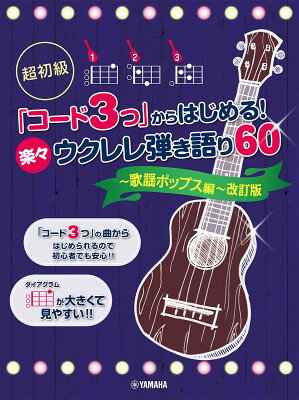 超初級

1 2 3

「コード3つ」からはじめる!

楽々 ウクレレ弾き語り60

~歌謡ポップス編~改訂版

「コード3つ」の曲から はじめられるので 初心者でも安心!!

ダイアグラム が大きくて 見やすい!!

YAMAHA